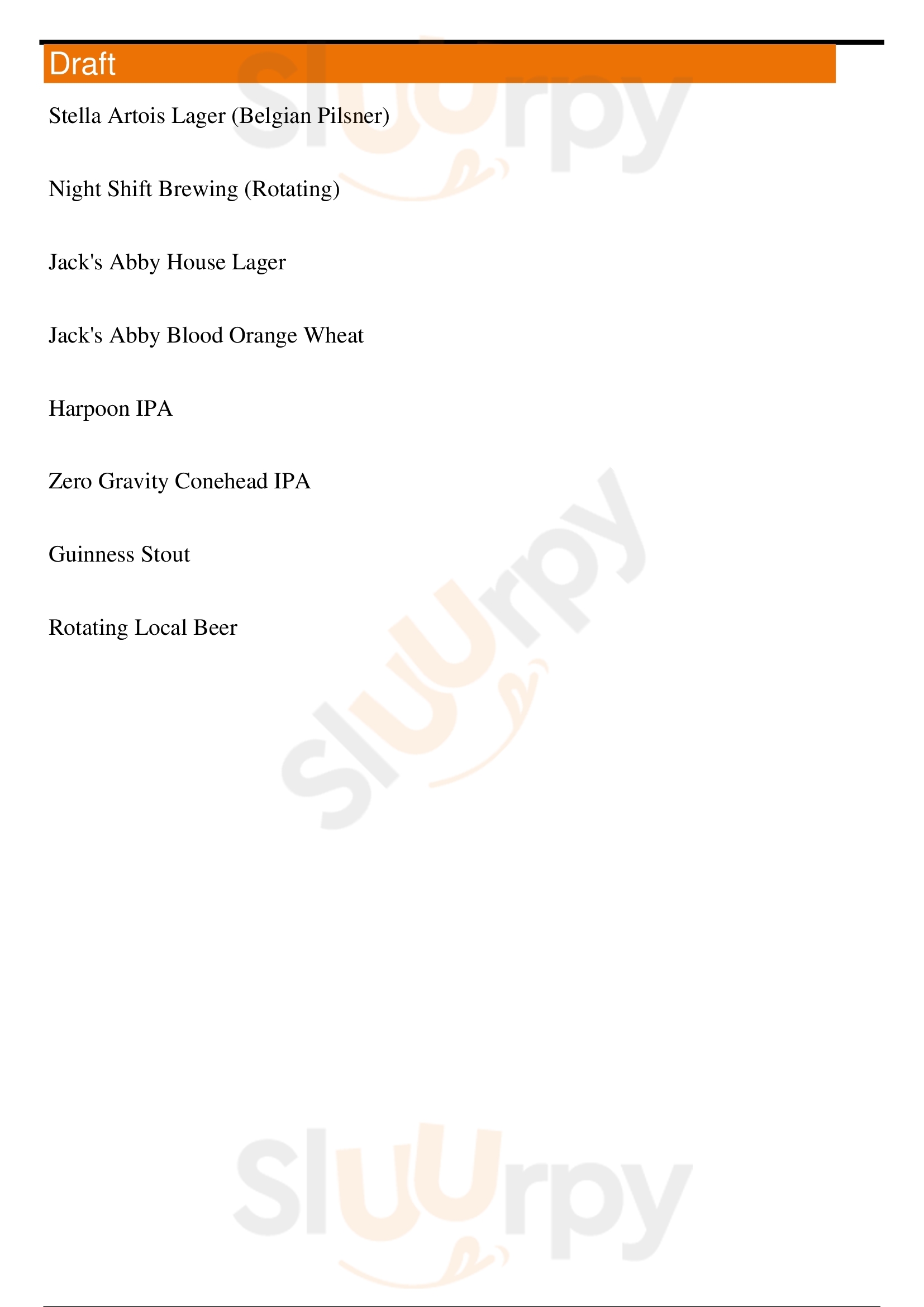 Draft

Stella Artois Lager (Belgian Pilsner)

Night Shift Brewing (Rotating)

Jack's Abby House Lager

Jack's Abby Blood Orange Wheat

Harpoon IPA

Zero Gravity Conehead IPA

Guinness Stout

Rotating Local Beer

Sluurpy